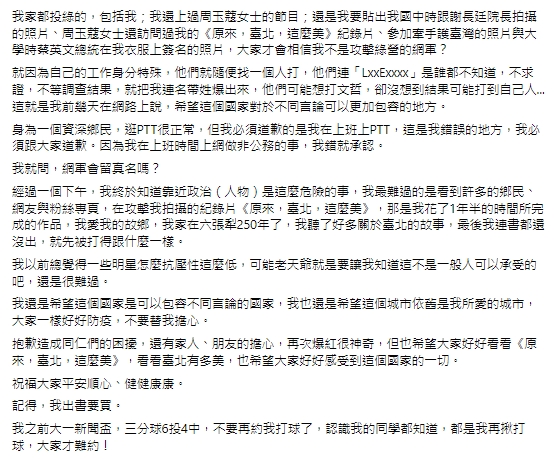 我家都投綠的，包括我；我還上過周玉蔻女士的節目；還是我要貼出我國中時跟謝長廷院長拍攝的照片、周玉蔻女士還訪問過我的《原來，臺北，這麼美》紀錄片、參加牽手護臺灣的照片與大學時蔡英文總統在我衣服上簽名的照片，大家才會相信我不是攻擊綠營的網軍？

就因為自己的工作身分特殊，他們就隨便找一個人打，他們連「LxxExxxx」是誰都不知道，不求證，不等調查結果，就把我連名帶姓爆出來，他們可能想打文哲，卻沒想到結果可能打到自己人…這就是我前幾天在網路上說，希望這個國家對於不同言論可以更加包容的地方。

身為一個資深鄉民，逛PTT很正常，但我必須道歉的是我在上班上PTT，這是我錯誤的地方，我必須跟大家道歉。因為我在上班時間上網做非公務的事，我錯就承認。

我就問，網軍會留真名嗎？

經過一個下午，我終於知道靠近政治（人物）是這麼危險的事，我最難過的是看到許多的鄉民、網友與粉絲專頁，在攻擊我拍攝的紀錄片《原來，臺北，這麼美》，那是我花了1年半的時間所完成的作品，我愛我的故鄉，我家在六張犁250年了，我聽了好多關於臺北的故事，最後我連書都還沒出，就先被打得跟什麼一樣。

我以前總覺得一些明星怎麼抗壓性這麼低，可能老天爺就是要讓我知道這不是一般人可以承受的吧，還是很難過。

我還是希望這個國家是可以包容不同言論的國家，我也還是希望這個城市依舊是我所愛的城市，大家一樣好好防疫，不要替我擔心。

抱歉造成同仁們的困擾，還有家人、朋友的擔心，再次爆紅很神奇，但也希望大家好好看看《原來，臺北，這麼美》，看看臺北有多美，也希望大家好好感受到這個國家的一切。

祝福大家平安順心、健健康康。

記得，我出書要買。

我之前大一新聞盃，三分球6投4中，不要再約我打球了，認識我的同學都知道，都是我再揪打球，大家才難約！